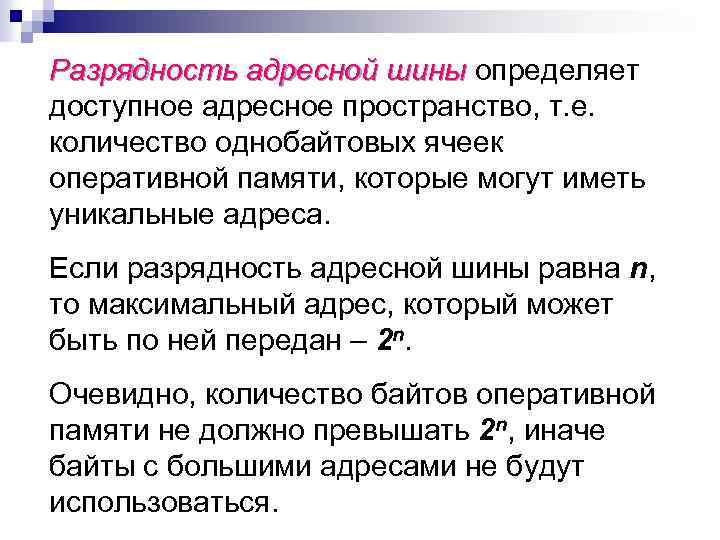 Разрядность адресной шины определяет доступное адресное пространство, т.е. количество однобайтовых ячеек оперативной памяти, которые могут иметь уникальные адреса.

Если разрядность адресной шины равна n, то максимальный адрес, который может быть по ней передан – $2^n$.

Очевидно, количество байтов оперативной памяти не должно превышать $2^n$, иначе байты с большими адресами не будут использоваться.